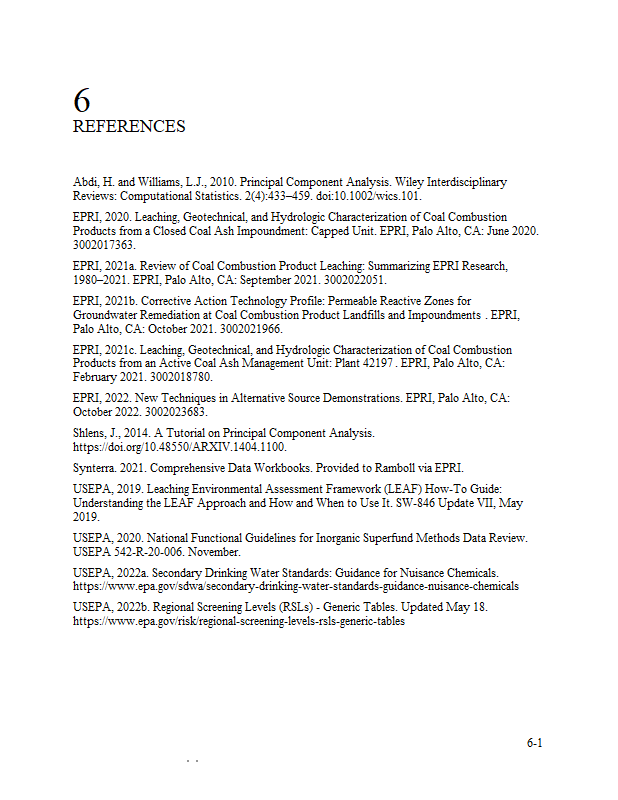 6
REFERENCES

Abdi, H. and Williams, L.J., 2010. Principal Component Analysis. Wiley Interdisciplinary Reviews: Computational Statistics. 2(4):433–459. doi:10.1002/wics.101.

EPRI, 2020. Leaching, Geotechnical, and Hydrologic Characterization of Coal Combustion Products from a Closed Coal Ash Impoundment: Capped Unit. EPRI, Palo Alto, CA: June 2020. 3002017363.

EPRI, 2021a. Review of Coal Combustion Product Leaching: Summarizing EPRI Research, 1980–2021. EPRI, Palo Alto, CA: September 2021. 3002022051.

EPRI, 2021b. Corrective Action Technology Profile: Permeable Reactive Zones for Groundwater Remediation at Coal Combustion Product Landfills and Impoundments . EPRI, Palo Alto, CA: October 2021. 3002021966.

EPRI, 2021c. Leaching, Geotechnical, and Hydrologic Characterization of Coal Combustion Products from an Active Coal Ash Management Unit: Plant 42197 . EPRI, Palo Alto, CA: February 2021. 3002018780.

EPRI, 2022. New Techniques in Alternative Source Demonstrations. EPRI, Palo Alto, CA: October 2022. 3002023683.

Shlens, J., 2014. A Tutorial on Principal Component Analysis. https://doi.org/10.48550/ARXIV.1404.1100.

Synterra. 2021. Comprehensive Data Workbooks. Provided to Ramboll via EPRI.

USEPA, 2019. Leaching Environmental Assessment Framework (LEAF) How-To Guide: Understanding the LEAF Approach and How and When to Use It. SW-846 Update VII, May 2019.

USEPA, 2020. National Functional Guidelines for Inorganic Superfund Methods Data Review. USEPA 542-R-20-006. November.

USEPA, 2022a. Secondary Drinking Water Standards: Guidance for Nuisance Chemicals. https://www.epa.gov/sdwa/secondary-drinking-water-standards-guidance-nuisance-chemicals

USEPA, 2022b. Regional Screening Levels (RSLs) - Generic Tables. Updated May 18. https://www.epa.gov/risk/regional-screening-levels-rsls-generic-tables

6-1